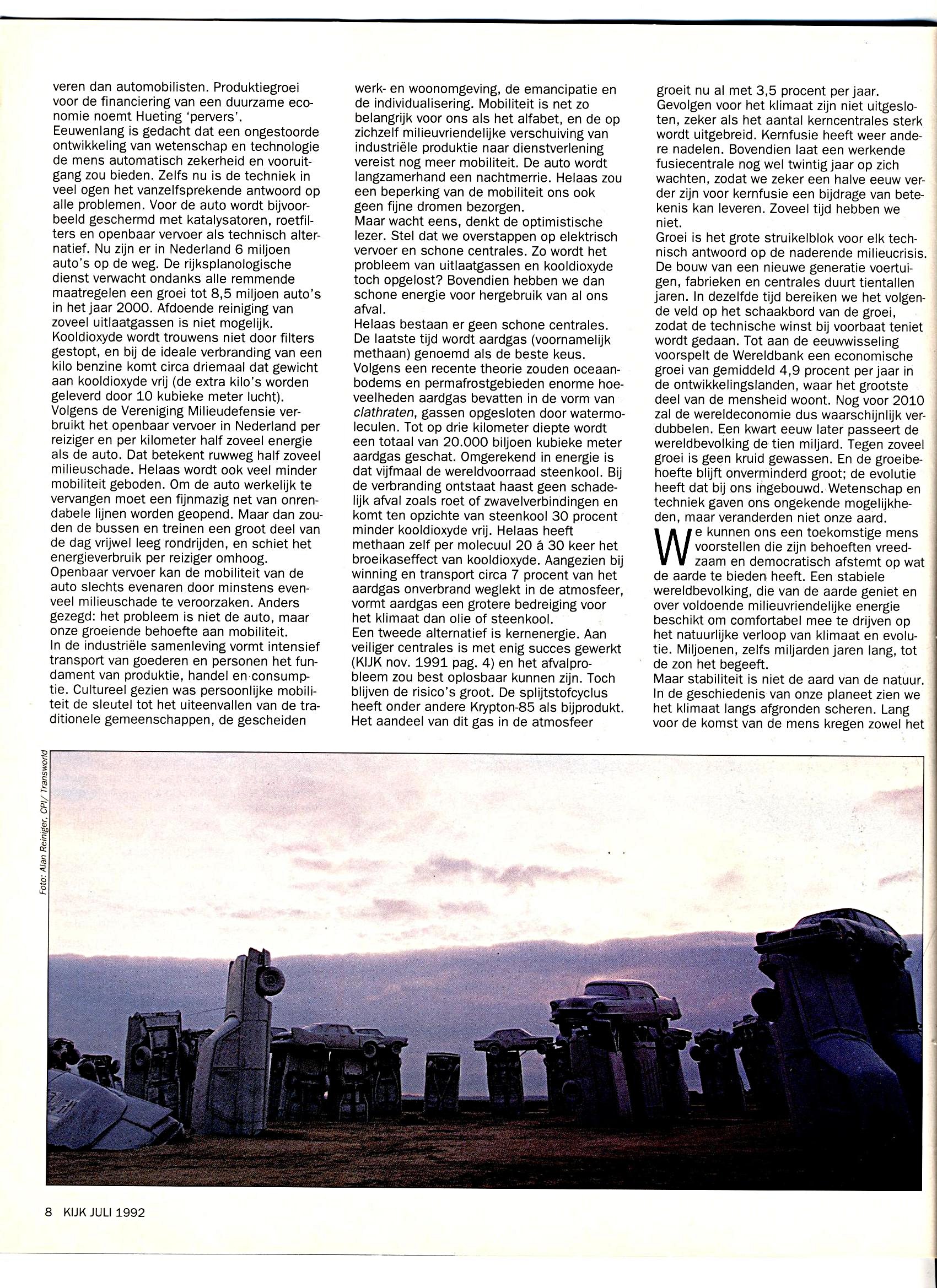 veren dan automobilisten. Produktiegroei voor de financiering van een duurzame economie noemt Hueting 'pervers'.
Eeuwenlang is gedacht dat een ongestoorde ontwikkeling van wetenschap en technologie de mens automatisch zekerheid en vooruitgang zou bieden. Zelfs nu is de techniek in veel ogen het vanzelfsprekende antwoord op alle problemen. Voor de auto wordt bijvoorbeeld geschermd met katalysatoren, roetfilters en openbaar vervoer als technisch alternatief. Nu zijn er in Nederland 6 miljoen auto's op de weg. De rijksplanologische dienst verwacht ondanks alle remmende maatregelen een groei tot 8,5 miljoen auto's in het jaar 2000. Afdoende reiniging van zoveel uitlaatgassen is niet mogelijk. Kooldioxyde wordt trouwens niet door filters gestopt, en bij de ideale verbranding van een kilo benzine komt circa driemaal dat gewicht aan kooldioxyde vrij (de extra kilo's worden geleverd door 10 kubieke meter lucht).
Volgens de Vereniging Milieudefensie verbruikt het openbaar vervoer in Nederland per reiziger en per kilometer half zoveel energie als de auto. Dat betekent ruwweg half zoveel milieuschade. Helaas wordt ook veel minder mobiliteit geboden. Om de auto werkelijk te vervangen moet een fijnmazig net van onrendabele lijnen worden geopend. Maar dan zouden de bussen en treinen een groot deel van de dag vrijwel leeg rondrijden, en schiet het energieverbruik per reiziger omhoog.
Openbaar vervoer kan de mobiliteit van de auto slechts evenaren door minstens evenveel milieuschade te veroorzaken. Anders gezegd: het probleem is niet de auto, maar onze groeiende behoefte aan mobiliteit.
In de industriële samenleving vormt intensief transport van goederen en personen het fundament van produktie, handel en consumptie. Cultureel gezien was persoonlijke mobiliteit de sleutel tot het uiteenvallen van de traditionele gemeenschappen, de gescheiden werk- en woonomgeving, de emancipatie en de individualisering. Mobiliteit is net zo belangrijk voor ons als het alfabet, en de op zichzelf milieuvriendelijke verschuiving van industriële produktie naar dienstverlening vereist nog meer mobiliteit. De auto wordt langzamerhand een nachtmerrie. Helaas zou een beperking van de mobiliteit ons ook geen fijne dromen bezorgen.
Maar wacht eens, denkt de optimistische lezer. Stel dat we overstappen op elektrisch vervoer en schone centrales. Zo wordt het probleem van uitlaatgassen en kooldioxyde toch opgelost? Bovendien hebben we dan schone energie voor hergebruik van al ons afval.
Helaas bestaan er geen schone centrales. De laatste tijd wordt aardgas (voornamelijk methaan) genoemd als de beste keus. Volgens een recente theorie zouden oceaanbodems en permafrostgebieden enorme hoeveelheden aardgas bevatten in de vorm van clathraten, gassen opgesloten door watermoleculen. Tot op drie kilometer diepte wordt een totaal van 20.000 biljoen kubieke meter aardgas geschat. Omgerekend in energie is dat vijfmaal de wereldvoorraad steenkool. Bij de verbranding ontstaat haast geen schadelijk afval zoals roet of zwavelverbindingen en komt ten opzichte van steenkool 30 procent minder kooldioxyde vrij. Helaas heeft methaan zelf per molecuul 20 á 30 keer het broeikaseffect van kooldioxyde. Aangezien bij winning en transport circa 7 procent van het aardgas onverbrand weglekt in de atmosfeer, vormt aardgas een grotere bedreiging voor het klimaat dan olie of steenkool.
Een tweede alternatief is kernenergie. Aan veiliger centrales is met enig succes gewerkt (KIJK nov. 1991 pag. 4) en het afvalprobleem zou best oplosbaar kunnen zijn. Toch blijven de risico's groot. De splijtstofcyclus heeft onder andere Krypton-85 als bijprodukt. Het aandeel van dit gas in de atmosfeer groeit nu al met 3,5 procent per jaar. Gevolgen voor het klimaat zijn niet uitgesloten, zeker als het aantal kerncentrales sterk wordt uitgebreid. Kernfusie heeft weer andere nadelen. Bovendien laat een werkende fusiecentrale nog wel twintig jaar op zich wachten, zodat we zeker een halve eeuw verder zijn voor kernfusie een bijdrage van betekenis kan leveren. Zoveel tijd hebben we niet.
Groei is het grote struikelblok voor elk technisch antwoord op de naderende milieucrisis. De bouw van een nieuwe generatie voertuigen, fabrieken en centrales duurt tientallen jaren. In dezelfde tijd bereiken we het volgende veld op het schaakbord van de groei, zodat de technische winst bij voorbaat teniet wordt gedaan. Tot aan de eeuwwisseling voorspelt de Wereldbank een economische groei van gemiddeld 4,9 procent per jaar in de ontwikkelingslanden, waar het grootste deel van de mensheid woont. Nog voor 2010 zal de wereldeconomie dus waarschijnlijk verdubbelen. Een kwart eeuw later passeert de wereldbevolking de tien miljard. Tegen zoveel groei is geen kruid gewassen. En de groeibehoefte blijft onverminderd groot; de evolutie heeft dat bij ons ingebouwd. Wetenschap en techniek gaven ons ongekende mogelijkheden, maar veranderden niet onze aard.
We kunnen ons een toekomstige mens voorstellen die zijn behoeften vreedzaam en democratisch afstemt op wat de aarde te bieden heeft. Een stabiele wereldbevolking, die van de aarde geniet en over voldoende milieuvriendelijke energie beschikt om comfortabel mee te drijven op het natuurlijke verloop van klimaat en evolutie. Miljoenen, zelfs miljarden jaren lang, tot de zon het begeeft.
Maar stabiliteit is niet de aard van de natuur. In de geschiedenis van onze planeet zien we het klimaat langs afgronden scheren. Lang voor de komst van de mens kregen zowel het

Foto: Alan Reiniger, CPI/ Transworld

8 KIJK JULI 1992